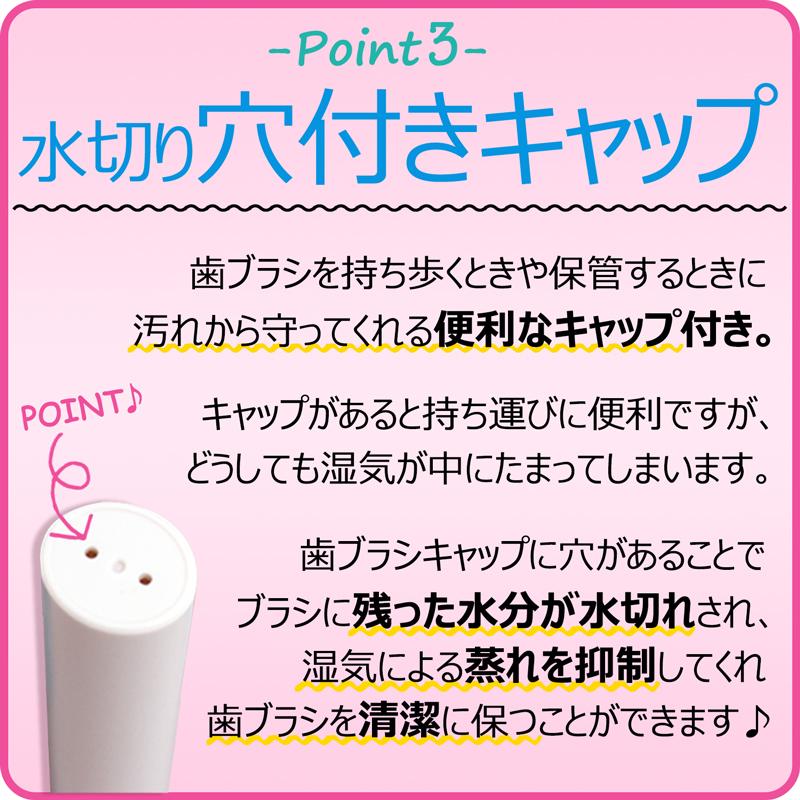 -Point 3-
水切り穴付きキャップ

歯ブラシを持ち歩くときや保管するときに汚れから守ってくれる便利なキャップ付き。

POINT♪

キャップがあると持ち運びに便利ですが、どうしても湿気が中にたまってしまいます。

歯ブラシキャップに穴があることでブラシに残った水分が水切れされ、湿気による蒸れを抑制してくれ歯ブラシを清潔に保つことができます♪